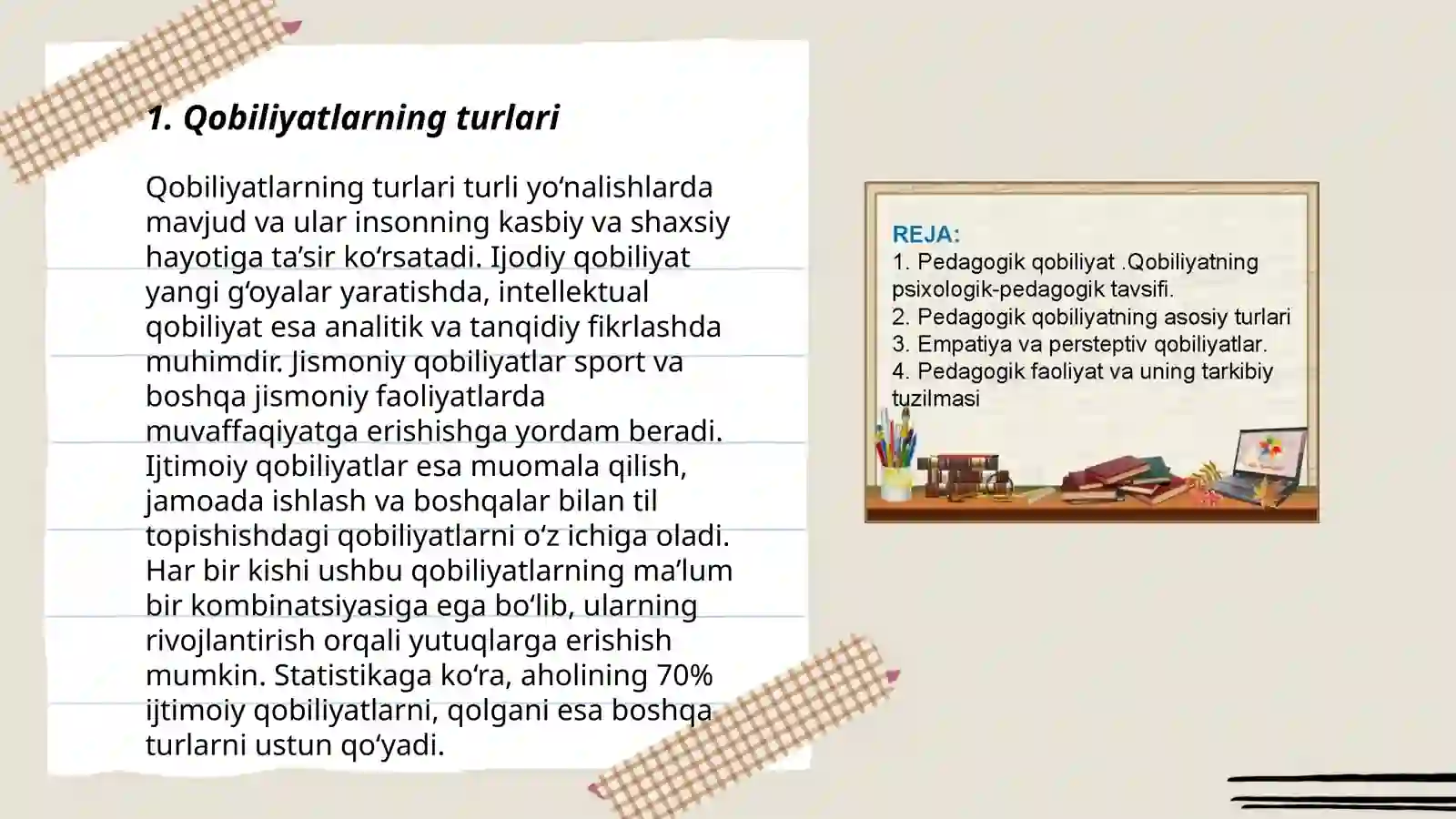 1. Qobiliyatlarning turlari

Qobiliyatlarning turlari turli yo‘nalishlarda mavjud va ular insonning kasbiy va shaxsiy hayotiga ta’sir ko‘rsatadi. Ijodiy qobiliyat yangi g‘oyalar yaratishda, intellektual qobiliyat esa analitik va tanqidiy fikrlashda muhimdir. Jismoniy qobiliyatlar sport va boshqa jismoniy faoliyatlarda muvaffaqiyatga erishishga yordam beradi. Ijtimoiy qobiliyatlar esa muomala qilish, jamoada ishlash va boshqalar bilan til topishishdagi qobiliyatlarni o‘z ichiga oladi. Har bir kishi ushbu qobiliyatlarning ma’lum bir kombinatsiyasiga ega bo‘lib, ularning rivojlantirish orqali yutuqlarga erishish mumkin. Statistikaga ko‘ra, aholining 70% ijtimoiy qobiliyatlarni, qolgani esa boshqa turlarni ustun qo‘yadi.

REJA:
1. Pedagogik qobiliyat .Qobiliyatning psixologik-pedagogik tavsifi.
2. Pedagogik qobiliyatning asosiy turlari
3. Empatiya va persteptiv qobiliyatlar.
4. Pedagogik faoliyat va uning tarkibiy tuzilmasi